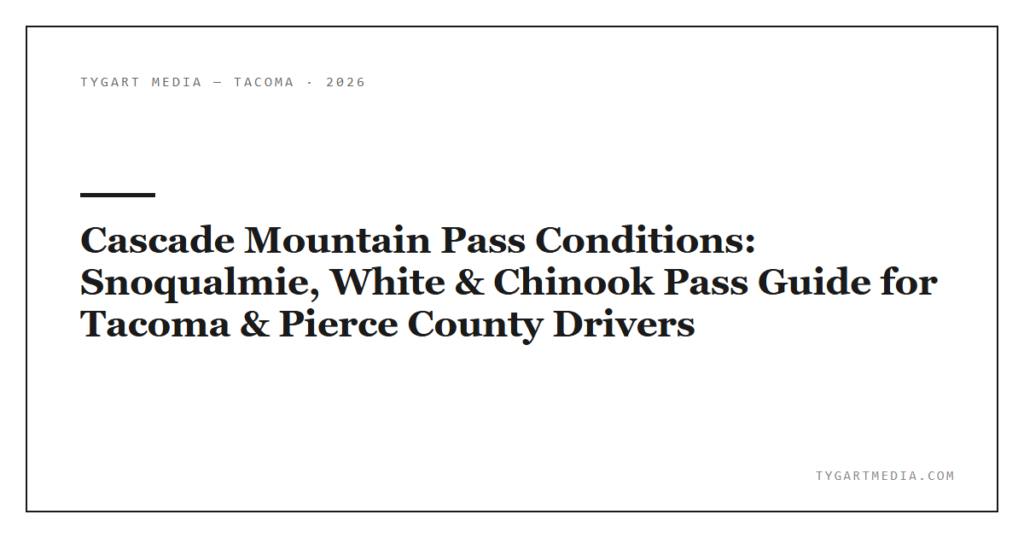 TYGART MEDIA — TACOMA · 2026

Cascade Mountain Pass Conditions: Snoqualmie, White & Chinook Pass Guide for Tacoma & Pierce County Drivers

TYGARTMEDIA.COM